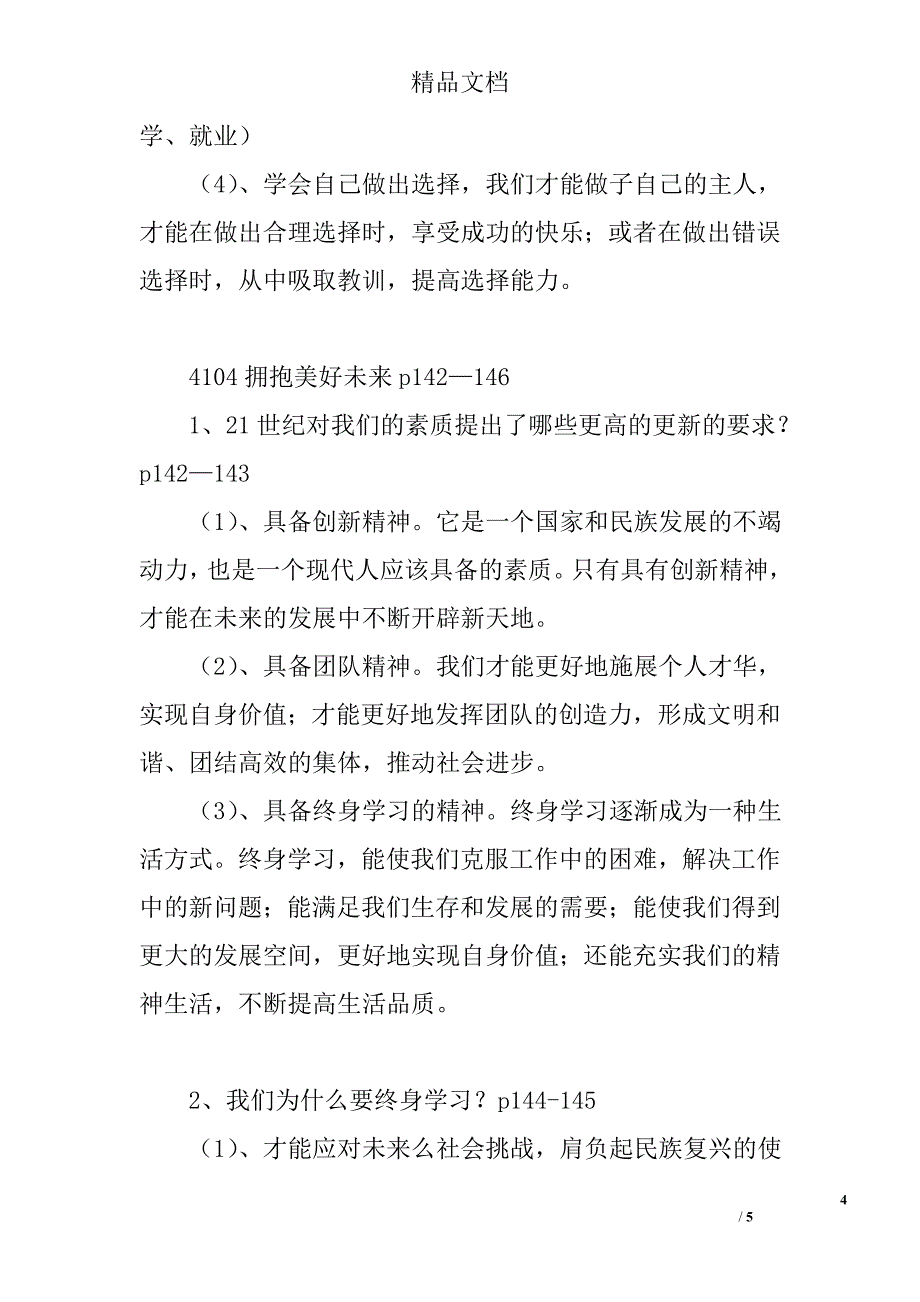 精品文档

学、就业）

（4）、学会自己做出选择，我们才能做子自己的主人，才能在做出合理选择时，享受成功的快乐；或者在做出错误选择时，从中吸取教训，提高选择能力。

4104 拥抱美好未来 p142—146

1、21 世纪对我们的素质提出了哪些更高的更新的要求？p142—143

（1）、具备创新精神。它是一个国家和民族发展的不竭动力，也是一个现代人应该具备的素质。只有具有创新精神，才能在未来的发展中不断开辟新天地。

（2）、具备团队精神。我们才能更好地施展个人才华，实现自身价值；才能更好地发挥团队的创造力，形成文明和谐、团结高效的集体，推动社会进步。

（3）、具备终身学习的精神。终身学习逐渐成为一种生活方式。终身学习，能使我们克服工作中的困难，解决工作中的新问题；能满足我们生存和发展的需要；能使我们得到更大的发展空间，更好地实现自身价值；还能充实我们的精神生活，不断提高生活品质。

2、我们为什么要终身学习？p144-145

（1）、才能应对未来么社会挑战，肩负起民族复兴的使

4

/ 5